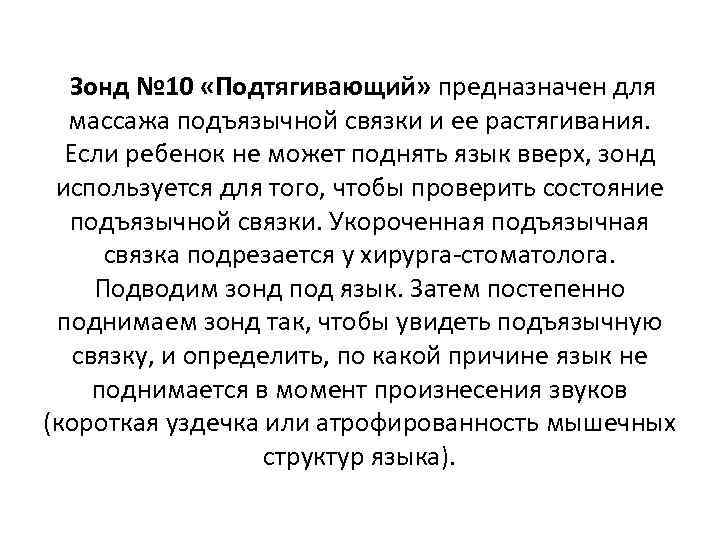 Зонд №10 «Подтягивающий» предназначен для массажа подъязычной связки и ее растягивания. Если ребенок не может поднять язык вверх, зонд используется для того, чтобы проверить состояние подъязычной связки. Укороченная подъязычная связка подрезается у хирурга-стоматолога. Подводим зонд под язык. Затем постепенно поднимаем зонд так, чтобы увидеть подъязычную связку, и определить, по какой причине язык не поднимается в момент произнесения звуков (короткая уздечка или атрофированность мышечных структур языка).